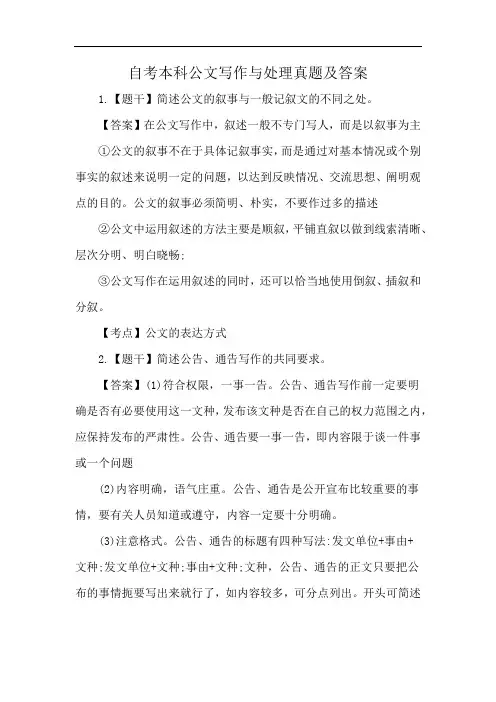 自考本科公文写作与处理真题及答案

1.【题干】简述公文的叙事与一般记叙文的不同之处。

【答案】在公文写作中，叙述一般不专门写人，而是以叙事为主

①公文的叙事不在于具体记叙事实，而是通过对基本情况或个别事实的叙述来说明一定的问题，以达到反映情况、交流思想、阐明观点的目的。公文的叙事必须简明、朴实，不要作过多的描述

②公文中运用叙述的方法主要是顺叙，平铺直叙以做到线索清晰、层次分明、明白晓畅;

③公文写作在运用叙述的同时，还可以恰当地使用倒叙、插叙和分叙。

【考点】公文的表达方式

2.【题干】简述公告、通告写作的共同要求。

【答案】(1)符合权限，一事一告。公告、通告写作前一定要明确是否有必要使用这一文种，发布该文种是否在自己的权力范围之内，应保持发布的严肃性。公告、通告要一事一告，即内容限于谈一件事或一个问题

(2)内容明确，语气庄重。公告、通告是公开宣布比较重要的事情，要有关人员知道或遵守，内容一定要十分明确。

(3)注意格式。公告、通告的标题有四种写法:发文单位+事由+文种;发文单位+文种;事由+文种;文种，公告、通告的正文只要把公布的事情扼要写出来就行了，如内容较多，可分点列出。开头可简述